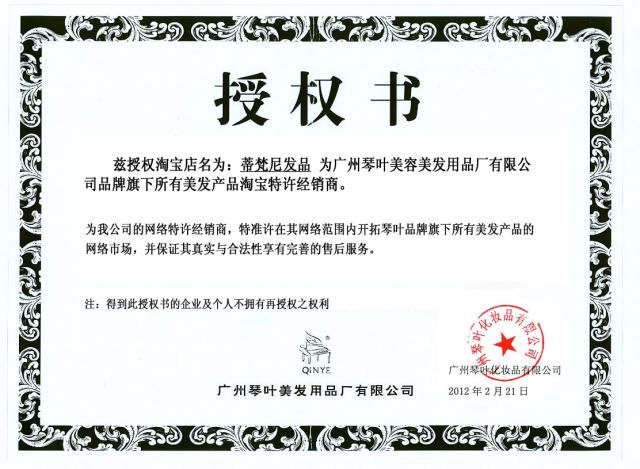 授权书

兹授权淘宝店名为：蒂梵尼发品 为广州琴叶美容美发用品厂有限公司品牌旗下所有美发产品淘宝特许经销商。

为我公司的网络特许经销商，特准许在其网络范围内开拓琴叶品牌旗下所有美发产品的网络市场，并保证其真实与合法性享有完善的售后服务。

注：得到此授权书的企业及个人不拥有再授权之权利

QINYE

广州琴叶美发用品厂有限公司

广州琴叶化妆品有限公司

广州琴叶化妆品有限公司
2012年2月21日